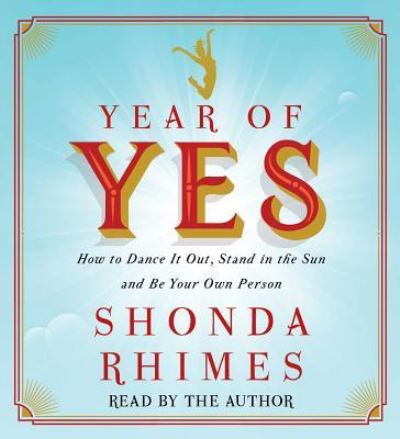 YEAR OF
YES

How to Dance It Out, Stand in the Sun and Be Your Own Person

SHONDA RHIMES

READ BY THE AUTHOR